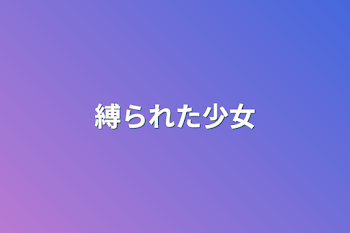 縛られた少女